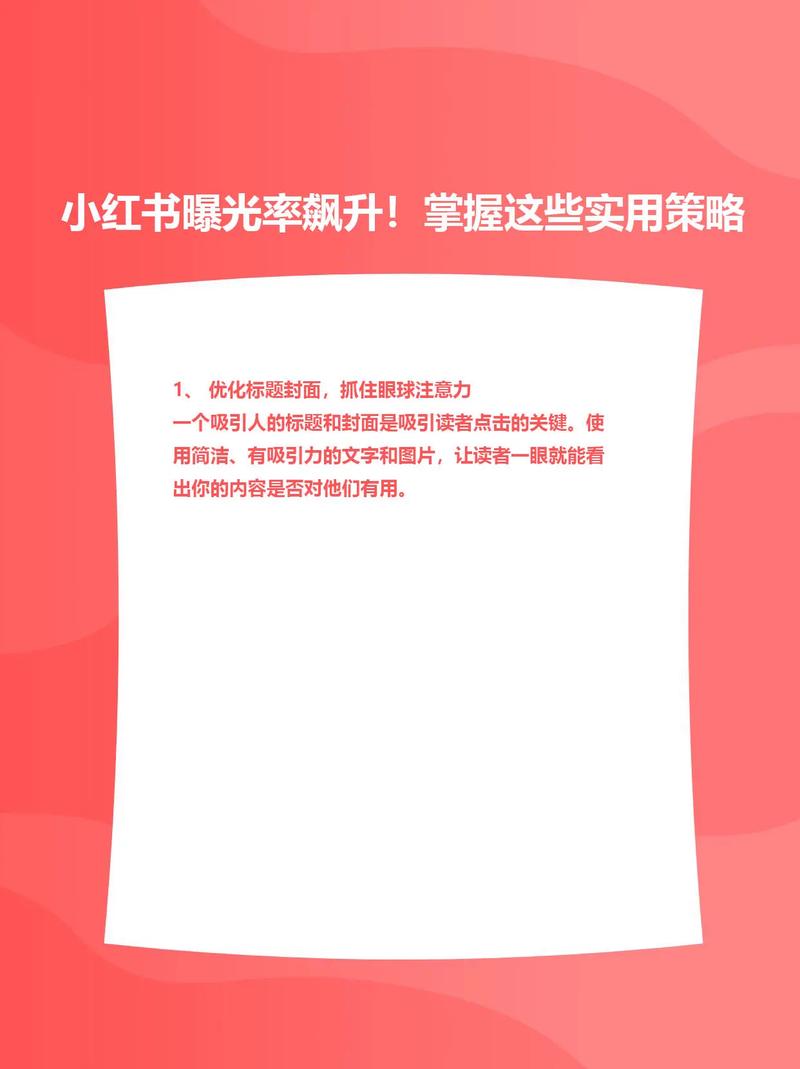 小红书曝光率飙升！掌握这些实用策略

1、 优化标题封面，抓住眼球注意力
一个吸引人的标题和封面是吸引读者点击的关键。使用简洁、有吸引力的文字和图片，让读者一眼就能看出你的内容是否对他们有用。